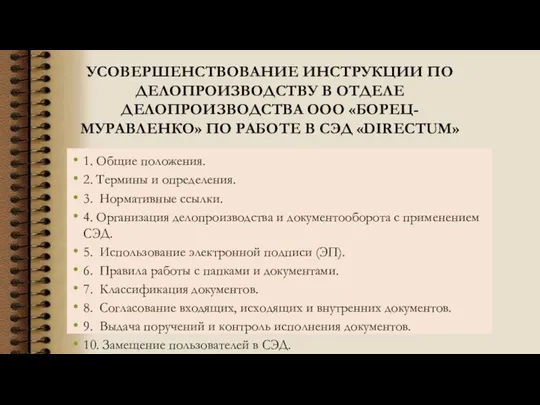 УСОВЕРШЕНСТВОВАНИЕ ИНСТРУКЦИИ ПО ДЕЛОПРОИЗВОДСТВУ В ОТДЕЛЕ ДЕЛОПРОИЗВОДСТВА ООО «БОРЕЦ-МУРАВЛЕНКО» ПО РАБОТЕ В СЭД «DIRECTUM»

• 1. Общие положения.
• 2. Термины и определения.
• 3. Нормативные ссылки.
• 4. Организация делопроизводства и документооборота с применением СЭД.
• 5. Использование электронной подписи (ЭП).
• 6. Правила работы с папками и документами.
• 7. Классификация документов.
• 8. Согласование входящих, исходящих и внутренних документов.
• 9. Выдача поручений и контроль исполнения документов.
• 10. Замещение пользователей в СЭД.